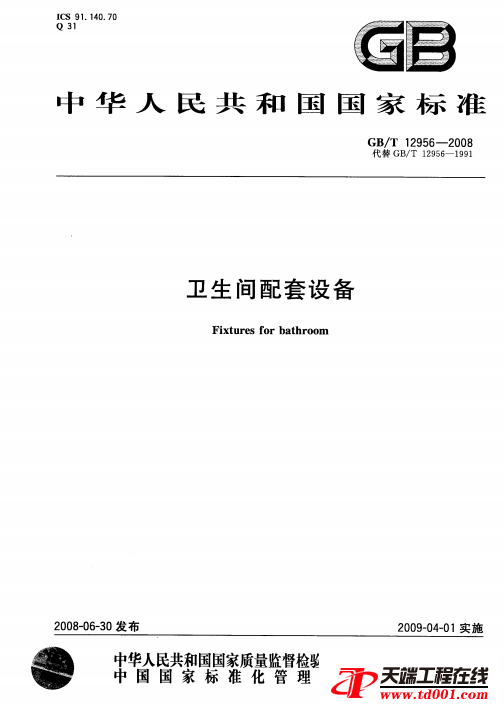 ICS 91.140.70
Q 31

GB

中华人民共和国国家标准

GB/T 12956—2008
代替 GB/T 12956—1991

卫生间配套设备

Fixtures for bathroom

2008-06-30 发布

2009-04-01 实施

中华人民共和国国家质量监督检验
中国国家标准化管理

天端工程在线
www.td001.com